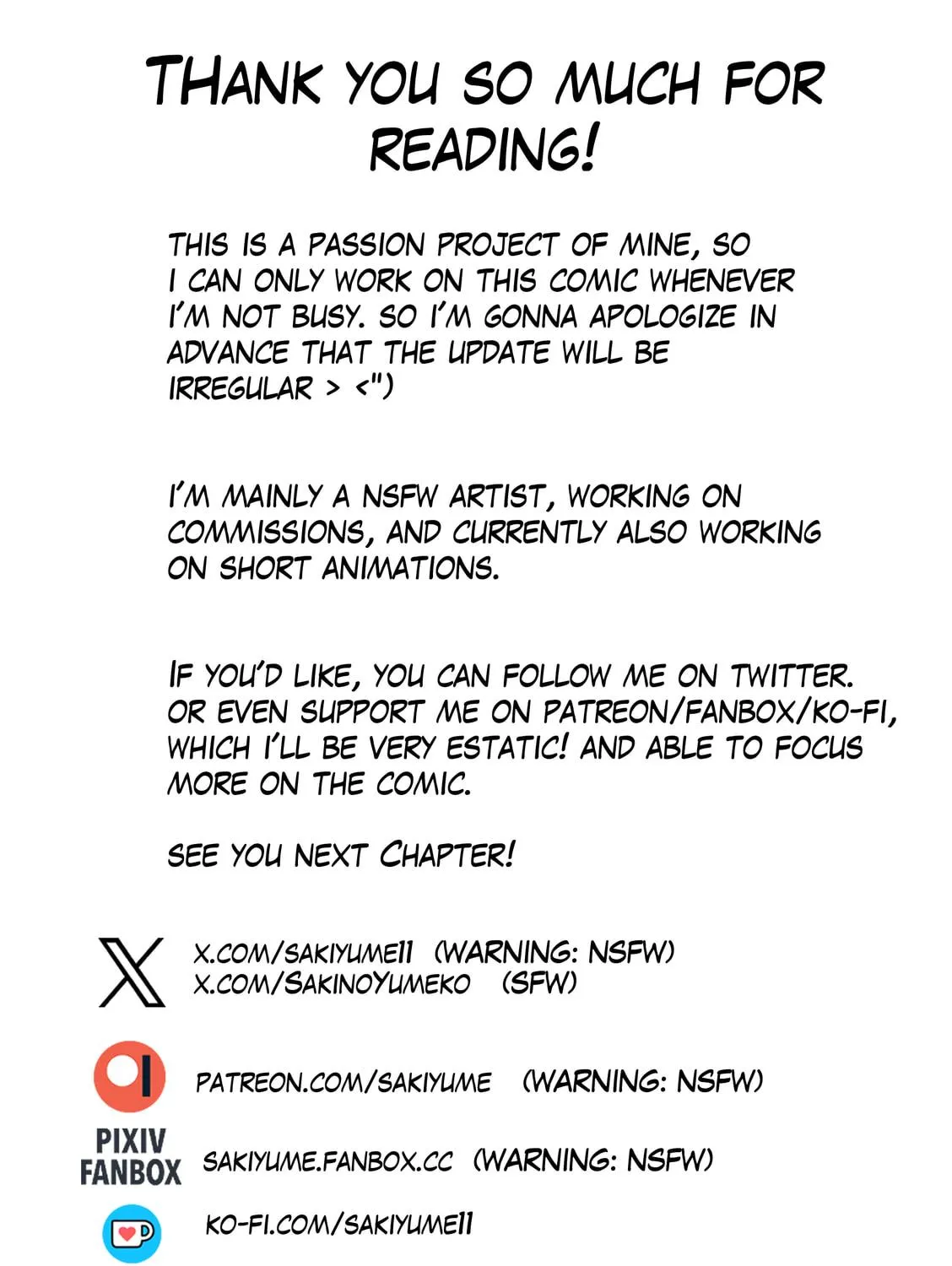 THANK YOU SO MUCH FOR READING!

THIS IS A PASSION PROJECT OF MINE, SO I CAN ONLY WORK ON THIS COMIC WHENEVER I'M NOT BUSY. SO I'M GONNA APOLOGIZE IN ADVANCE THAT THE UPDATE WILL BE IRREGULAR > <")

I'M MAINLY A NSFW ARTIST, WORKING ON COMMISSIONS, AND CURRENTLY ALSO WORKING ON SHORT ANIMATIONS.

IF YOU'D LIKE, YOU CAN FOLLOW ME ON TWITTER. OR EVEN SUPPORT ME ON PATREON/FANBOX/KO-FI, WHICH I'LL BE VERY ESTATIC! AND ABLE TO FOCUS MORE ON THE COMIC.

SEE YOU NEXT CHAPTER!

X.COM/SAKIYUME11 (WARNING: NSFW)
X.COM/SAKINOYUMEKO (SFW)

PATREON.COM/SAKIYUME (WARNING: NSFW)

PIXIV FANBOX
SAKIYUME.FANBOX.CC (WARNING: NSFW)

KO-FI.COM/SAKIYUME11